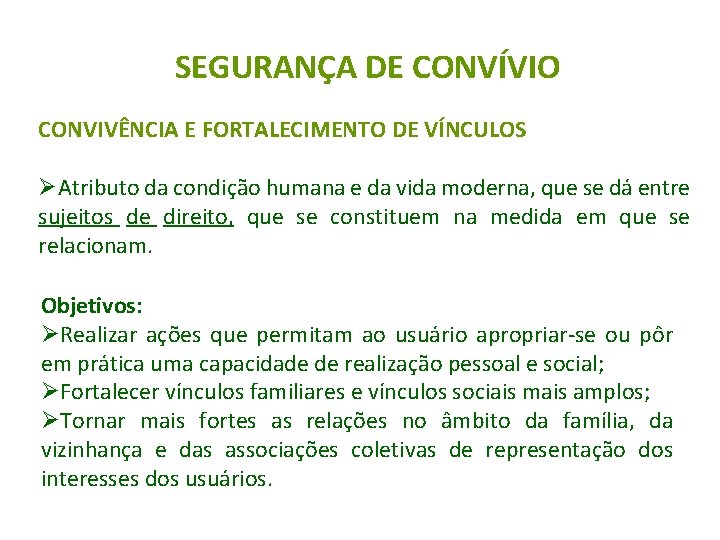 SEGURANÇA DE CONVÍVIO

CONVIVÊNCIA E FORTALECIMENTO DE VÍNCULOS

➢Atributo da condição humana e da vida moderna, que se dá entre sujeitos de direito, que se constituem na medida em que se relacionam.

Objetivos:
➢Realizar ações que permitam ao usuário apropriar-se ou pôr em prática uma capacidade de realização pessoal e social;
➢Fortalecer vínculos familiares e vínculos sociais mais amplos;
➢Tornar mais fortes as relações no âmbito da família, da vizinhança e das associações coletivas de representação dos interesses dos usuários.